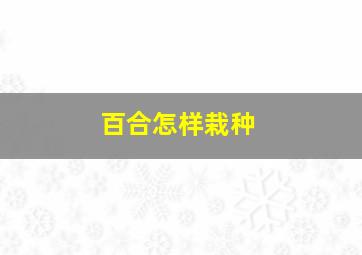 百合怎样栽种